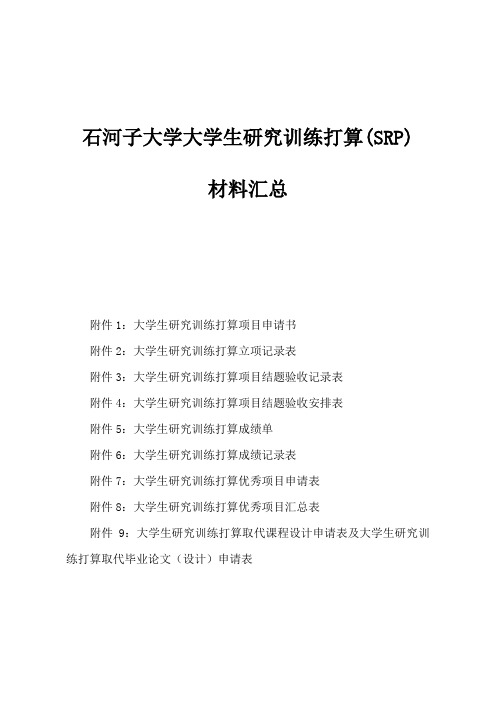 石河子大学大学生研究训练打算(SRP)

材料汇总

附件 1：大学生研究训练打算项目申请书

附件 2：大学生研究训练打算立项记录表

附件 3：大学生研究训练打算项目结题验收记录表

附件 4：大学生研究训练打算项目结题验收安排表

附件 5：大学生研究训练打算成绩单

附件 6：大学生研究训练打算成绩记录表

附件 7：大学生研究训练打算优秀项目申请表

附件 8：大学生研究训练打算优秀项目汇总表

附件 9：大学生研究训练打算取代课程设计申请表及大学生研究训练打算取代毕业论文（设计）申请表